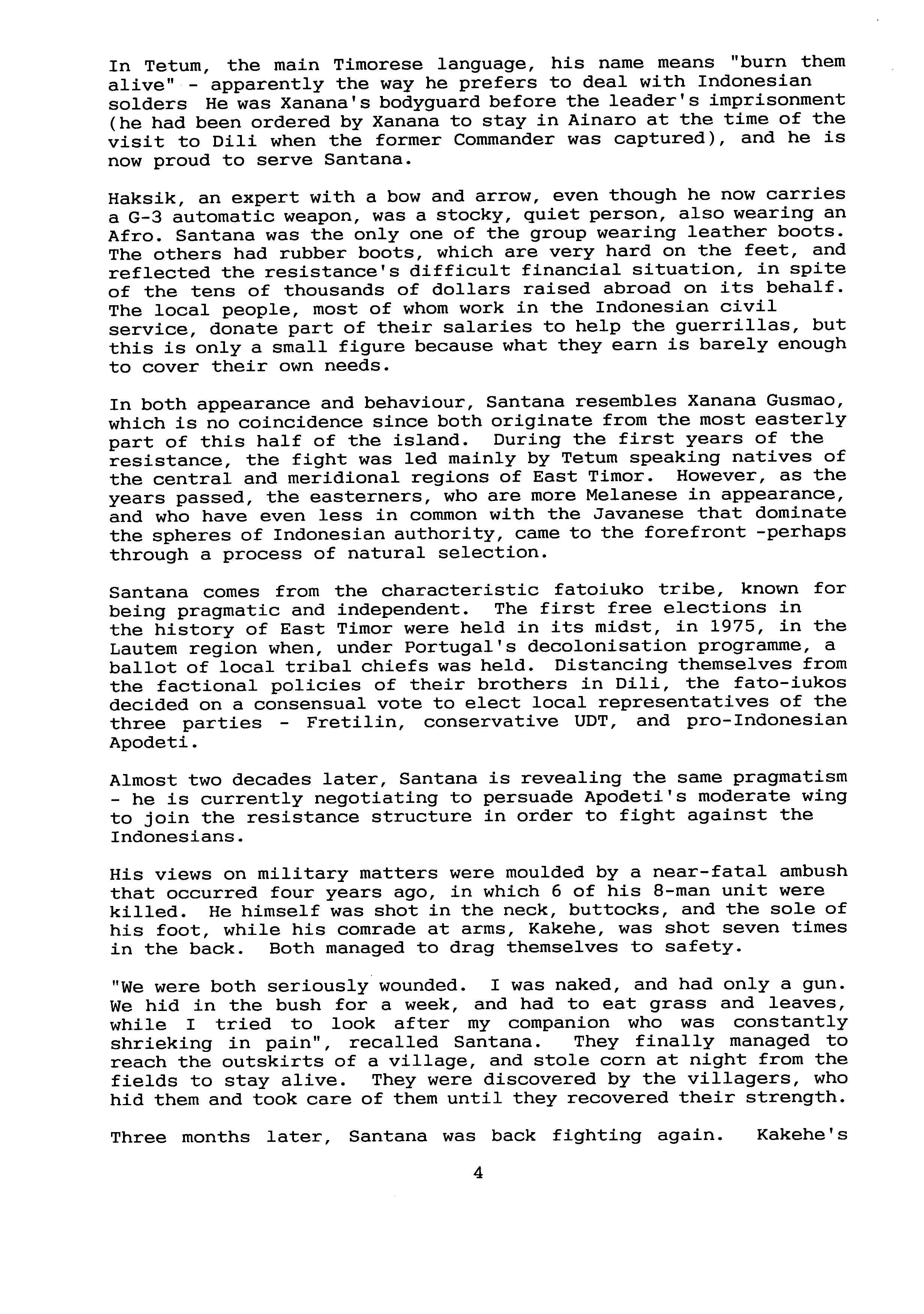 In Tetum, the main Timorese language, his name means "burn them alive" - apparently the way he prefers to deal with Indonesian solders He was Xanana's bodyguard before the leader's imprisonment (he had been ordered by Xanana to stay in Ainaro at the time of the visit to Dili when the former Commander was captured), and he is now proud to serve Santana.

Haksik, an expert with a bow and arrow, even though he now carries a G-3 automatic weapon, was a stocky, quiet person, also wearing an Afro. Santana was the only one of the group wearing leather boots. The others had rubber boots, which are very hard on the feet, and reflected the resistance's difficult financial situation, in spite of the tens of thousands of dollars raised abroad on its behalf. The local people, most of whom work in the Indonesian civil service, donate part of their salaries to help the guerrillas, but this is only a small figure because what they earn is barely enough to cover their own needs.

In both appearance and behaviour, Santana resembles Xanana Gusmao, which is no coincidence since both originate from the most easterly part of this half of the island. During the first years of the resistance, the fight was led mainly by Tetum speaking natives of the central and meridional regions of East Timor. However, as the years passed, the easterners, who are more Melanese in appearance, and who have even less in common with the Javanese that dominate the spheres of Indonesian authority, came to the forefront -perhaps through a process of natural selection.

Santana comes from the characteristic fatoiuko tribe, known for being pragmatic and independent. The first free elections in the history of East Timor were held in its midst, in 1975, in the Lautem region when, under Portugal's decolonisation programme, a ballot of local tribal chiefs was held. Distancing themselves from the factional policies of their brothers in Dili, the fato-iukos decided on a consensual vote to elect local representatives of the three parties - Fretilin, conservative UDT, and pro-Indonesian Apodeti.

Almost two decades later, Santana is revealing the same pragmatism - he is currently negotiating to persuade Apodeti's moderate wing to join the resistance structure in order to fight against the Indonesians.

His views on military matters were moulded by a near-fatal ambush that occurred four years ago, in which 6 of his 8-man unit were killed. He himself was shot in the neck, buttocks, and the sole of his foot, while his comrade at arms, Kakehe, was shot seven times in the back. Both managed to drag themselves to safety.

"We were both seriously wounded. I was naked, and had only a gun. We hid in the bush for a week, and had to eat grass and leaves, while I tried to look after my companion who was constantly shrieking in pain", recalled Santana. They finally managed to reach the outskirts of a village, and stole corn at night from the fields to stay alive. They were discovered by the villagers, who hid them and took care of them until they recovered their strength.

Three months later, Santana was back fighting again. Kakehe's

4